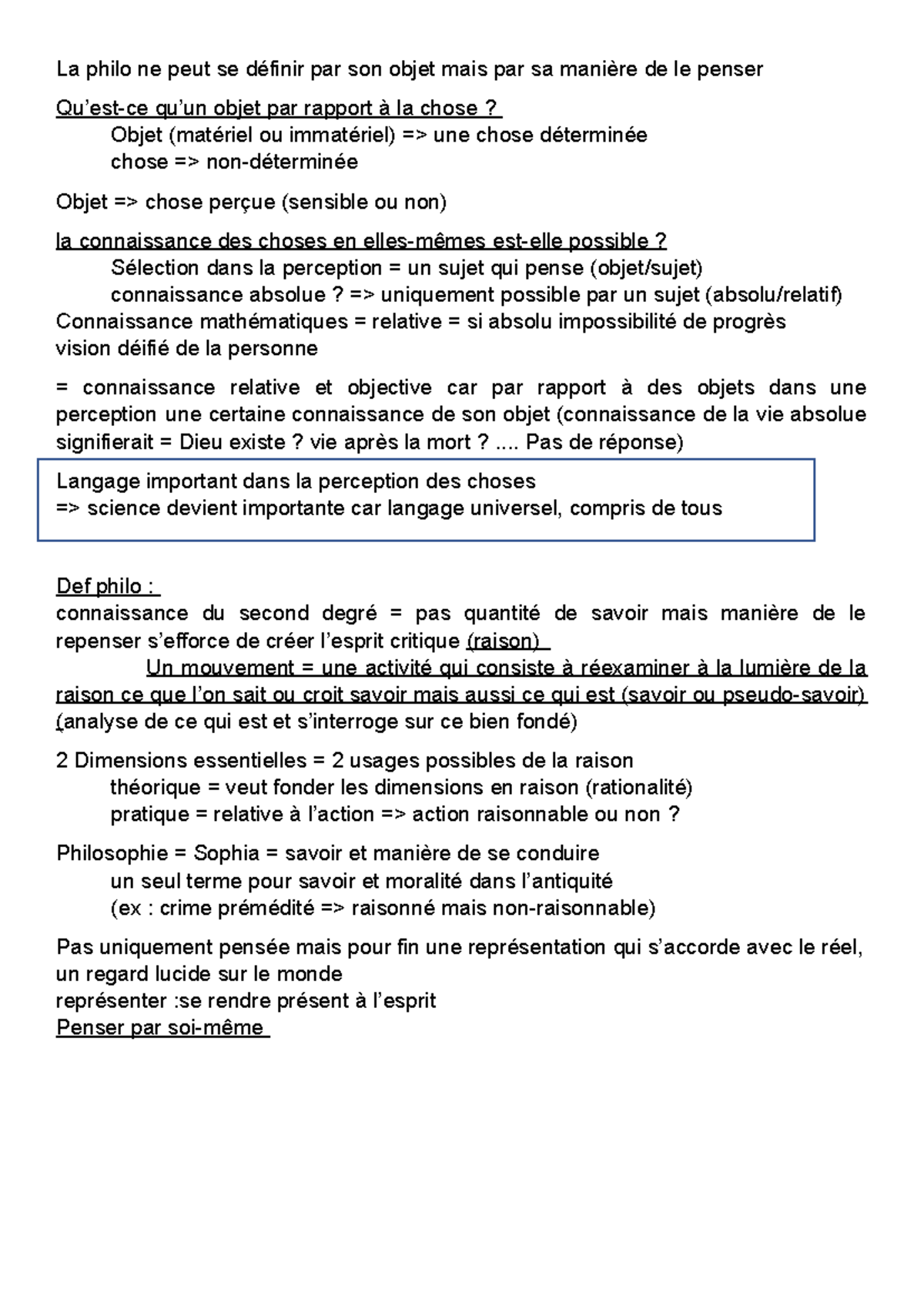 La philo ne peut se définir par son objet mais par sa manière de le penser

Qu’est-ce qu’un objet par rapport à la chose ?
Objet (matériel ou immatériel) => une chose déterminée
chose => non-déterminée

Objet => chose perçue (sensible ou non)

la connaissance des choses en elles-mêmes est-elle possible ?
Sélection dans la perception = un sujet qui pense (objet/sujet)
connaissance absolue ? => uniquement possible par un sujet (absolu/relatif)
Connaissance mathématiques = relative = si absolu impossibilité de progrès
vision déifié de la personne

= connaissance relative et objective car par rapport à des objets dans une perception une certaine connaissance de son objet (connaissance de la vie absolue signifierait = Dieu existe ? vie après la mort ? .... Pas de réponse)

Langage important dans la perception des choses
=> science devient importante car langage universel, compris de tous

Def philo :
connaissance du second degré = pas quantité de savoir mais manière de le repenser s’efforce de créer l’esprit critique (raison)
Un mouvement = une activité qui consiste à réexaminer à la lumière de la raison ce que l’on sait ou croit savoir mais aussi ce qui est (savoir ou pseudo-savoir) (analyse de ce qui est et s’interroge sur ce bien fondé)

2 Dimensions essentielles = 2 usages possibles de la raison
théorique = veut fonder les dimensions en raison (rationalité)
pratique = relative à l’action => action raisonnable ou non ?

Philosophie = Sophia = savoir et manière de se conduire
un seul terme pour savoir et moralité dans l’antiquité
(ex : crime prémédité => raisonné mais non-raisonnable)

Pas uniquement pensée mais pour fin une représentation qui s’accorde avec le réel, un regard lucide sur le monde
représenter :se rendre présent à l’esprit
Penser par soi-même